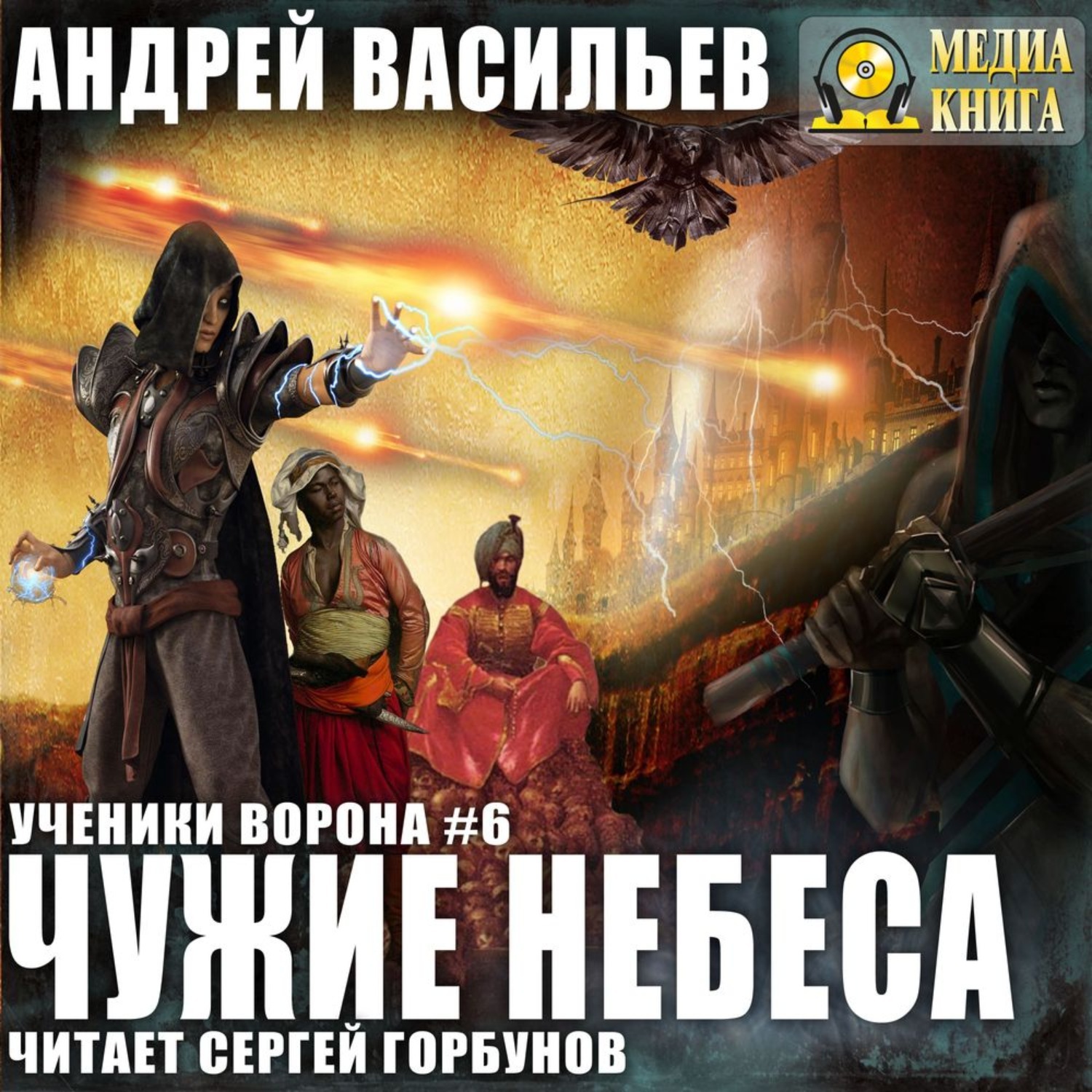 АНДРЕЙ ВАСИЛЬЕВ

МЕДИА КНИГА

УЧЕНИКИ ВОРОНА #6

ЧУЖИЕ НЕБЕСА

ЧИТАЕТ СЕРГЕЙ ГОРБУНОВ